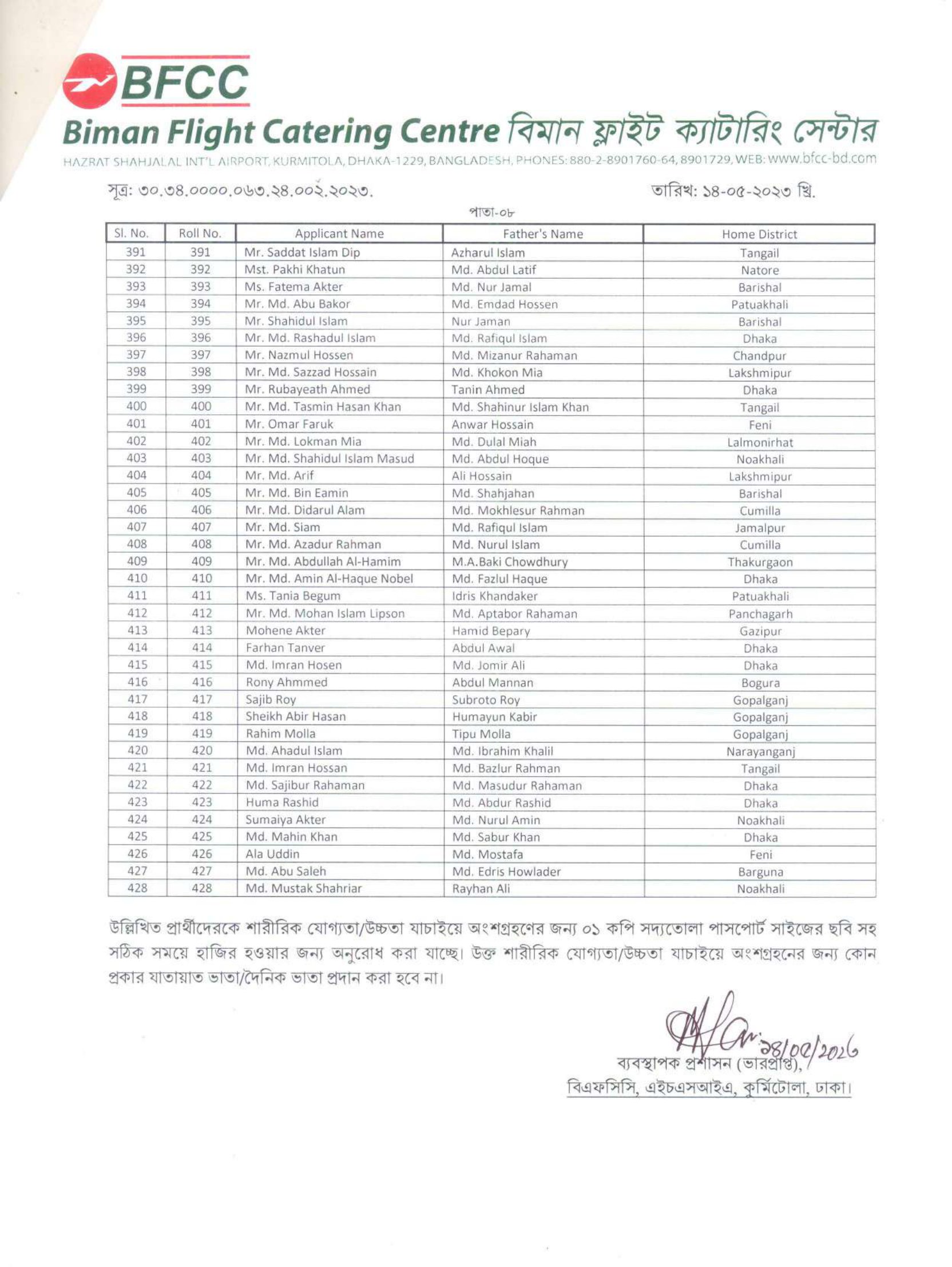 BFCC
Biman Flight Catering Centre বিমান ফ্লাইট ক্যাটারিং সেন্টার
HAZRAT SHAHJALAL INT'L AIRPORT, KURMITOLA, DHAKA-1229, BANGLADESH, PHONES: 880-2-8901760-64, 8901729, WEB: www.bfcc-bd.com

সূত্র: ৩০.৩৪.০০০০.০৬৩.২৪.০০২.২০২৩.

তারিখ: ১৪-০৫-২০২৩ খ্রি.

পাতা-০৮

| Sl. No. | Roll No. | Applicant Name | Father's Name | Home District |
|---|---|---|---|---|
| 391 | 391 | Mr. Saddat Islam Dip | Azharul Islam | Tangail |
| 392 | 392 | Mst. Pakhi Khatun | Md. Abdul Latif | Natore |
| 393 | 393 | Ms. Fatema Akter | Md. Nur Jamal | Barishal |
| 394 | 394 | Mr. Md. Abu Bakor | Md. Emdad Hossen | Patuakhali |
| 395 | 395 | Mr. Shahidul Islam | Nur Jaman | Barishal |
| 396 | 396 | Mr. Md. Rashadul Islam | Md. Rafiqul Islam | Dhaka |
| 397 | 397 | Mr. Nazmul Hossen | Md. Mizanur Rahaman | Chandpur |
| 398 | 398 | Mr. Md. Sazzad Hossain | Md. Khokon Mia | Lakshmipur |
| 399 | 399 | Mr. Rubayeath Ahmed | Tanin Ahmed | Dhaka |
| 400 | 400 | Mr. Md. Tasmin Hasan Khan | Md. Shahinur Islam Khan | Tangail |
| 401 | 401 | Mr. Omar Faruk | Anwar Hossain | Feni |
| 402 | 402 | Mr. Md. Lokman Mia | Md. Dulal Miah | Lalmonirhat |
| 403 | 403 | Mr. Md. Shahidul Islam Masud | Md. Abdul Hoque | Noakhali |
| 404 | 404 | Mr. Md. Arif | Ali Hossain | Lakshmipur |
| 405 | 405 | Mr. Md. Bin Eamin | Md. Shahjahan | Barishal |
| 406 | 406 | Mr. Md. Didarul Alam | Md. Mokhlesur Rahman | Cumilla |
| 407 | 407 | Mr. Md. Siam | Md. Rafiqul Islam | Jamalpur |
| 408 | 408 | Mr. Md. Azadur Rahman | Md. Nurul Islam | Cumilla |
| 409 | 409 | Mr. Md. Abdullah Al-Hamim | M.A.Baki Chowdhury | Thakurgaon |
| 410 | 410 | Mr. Md. Amin Al-Haque Nobel | Md. Fazlul Haque | Dhaka |
| 411 | 411 | Ms. Tania Begum | Idris Khandaker | Patuakhali |
| 412 | 412 | Mr. Md. Mohan Islam Lipson | Md. Aptabor Rahaman | Panchagarh |
| 413 | 413 | Mohene Akter | Hamid Bepary | Gazipur |
| 414 | 414 | Farhan Tanver | Abdul Awal | Dhaka |
| 415 | 415 | Md. Imran Hosen | Md. Jomir Ali | Dhaka |
| 416 | 416 | Rony Ahmmed | Abdul Mannan | Bogura |
| 417 | 417 | Sajib Roy | Subroto Roy | Gopalganj |
| 418 | 418 | Sheikh Abir Hasan | Humayun Kabir | Gopalganj |
| 419 | 419 | Rahim Molla | Tipu Molla | Gopalganj |
| 420 | 420 | Md. Ahadul Islam | Md. Ibrahim Khalil | Narayanganj |
| 421 | 421 | Md. Imran Hossan | Md. Bazlur Rahman | Tangail |
| 422 | 422 | Md. Sajibur Rahaman | Md. Masudur Rahaman | Dhaka |
| 423 | 423 | Huma Rashid | Md. Abdur Rashid | Dhaka |
| 424 | 424 | Sumaiya Akter | Md. Nurul Amin | Noakhali |
| 425 | 425 | Md. Mahin Khan | Md. Sabur Khan | Dhaka |
| 426 | 426 | Ala Uddin | Md. Mostafa | Feni |
| 427 | 427 | Md. Abu Saleh | Md. Edris Howlader | Barguna |
| 428 | 428 | Md. Mustak Shahriar | Rayhan Ali | Noakhali |

উল্লিখিত প্রার্থীদেরকে শারীরিক যোগ্যতা/উচ্চতা যাচাইয়ে অংশগ্রহণের জন্য ০১ কপি সদ্যতোলা পাসপোর্ট সাইজের ছবি সহ সঠিক সময়ে হাজির হওয়ার জন্য অনুরোধ করা যাচ্ছে। উক্ত শারীরিক যোগ্যতা/উচ্চতা যাচাইয়ে অংশগ্রহনের জন্য কোন প্রকার যাতায়াত ভাতা/দৈনিক ভাতা প্রদান করা হবে না।

১৪/০৫/২০২৩
ব্যবস্থাপক প্রশাসন (ভারপ্রাপ্ত),
বিএফসিসি, এইচএসআইএ, কুর্মিটোলা, ঢাকা।